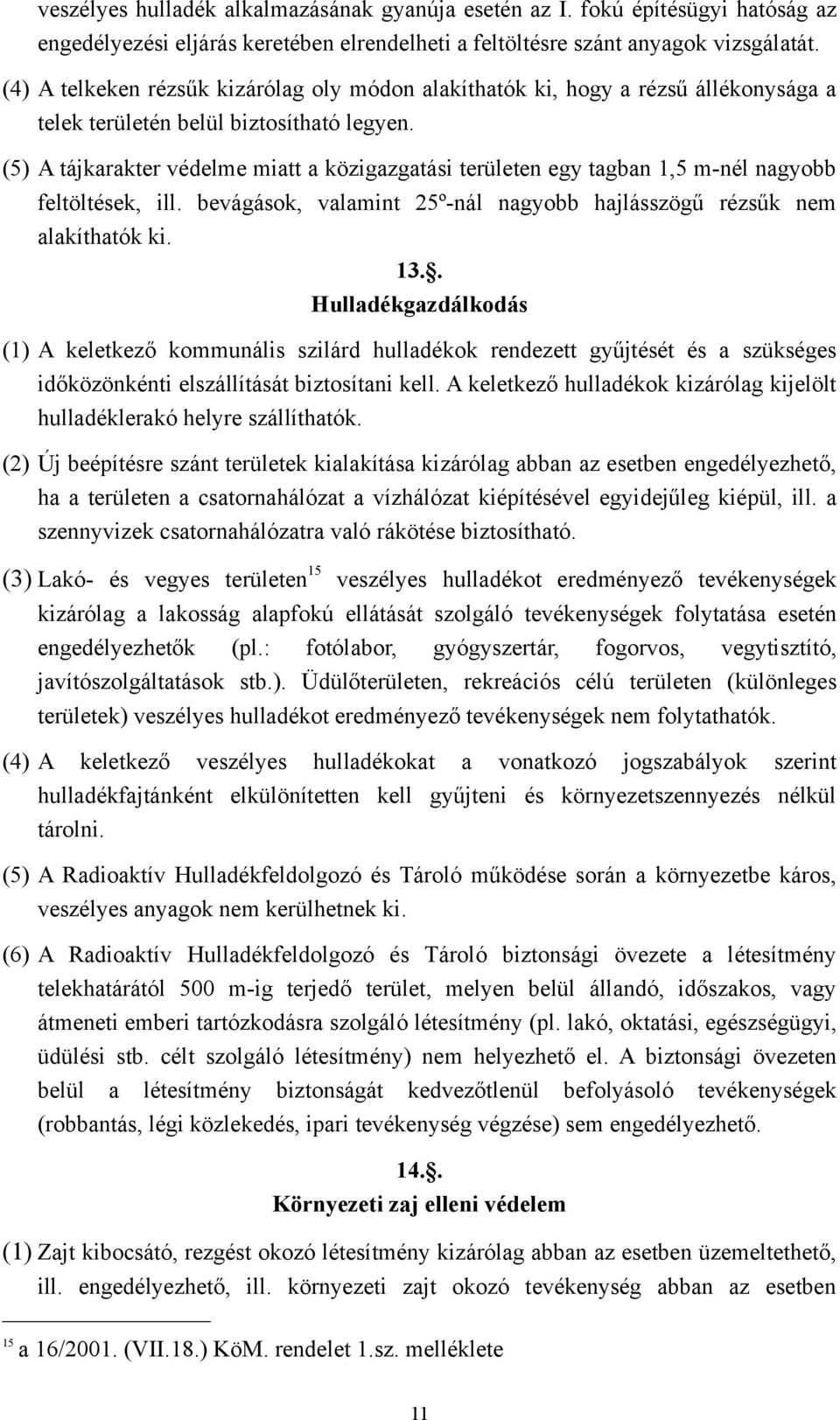 veszélyes hulladék alkalmazásának gyanúja esetén az I. fokú építésügyi hatóság az engedélyezési eljárás keretében elrendelheti a feltöltésre szánt anyagok vizsgálatát.

(4) A telkeken rézsűk kizárólag oly módon alakíthatók ki, hogy a rézsű állékonysága a telek területén belül biztosítható legyen.

(5) A tájkarakter védelme miatt a közigazgatási területen egy tagban 1,5 m-nél nagyobb feltöltések, ill. bevágások, valamint 25º-nál nagyobb hajlásszögű rézsűk nem alakíthatók ki.

13.§.
Hulladékgazdálkodás

(1) A keletkező kommunális szilárd hulladékok rendezett gyűjtését és a szükséges időközönkénti elszállítását biztosítani kell. A keletkező hulladékok kizárólag kijelölt hulladéklerakó helyre szállíthatók.

(2) Új beépítésre szánt területek kialakítása kizárólag abban az esetben engedélyezhető, ha a területen a csatornahálózat a vízhálózat kiépítésével egyidejűleg kiépül, ill. a szennyvizek csatornahálózatra való rákötése biztosítható.

(3) Lakó- és vegyes területen$^{15}$ veszélyes hulladékot eredményező tevékenységek kizárólag a lakosság alapfokú ellátását szolgáló tevékenységek folytatása esetén engedélyezhetők (pl.: fotólabor, gyógyszertár, fogorvos, vegytisztító, javítószolgáltatások stb.). Üdülőterületen, rekreációs célú területen (különleges területek) veszélyes hulladékot eredményező tevékenységek nem folytathatók.

(4) A keletkező veszélyes hulladékokat a vonatkozó jogszabályok szerint hulladékfajtánként elkülönítetten kell gyűjteni és környezetszennyezés nélkül tárolni.

(5) A Radioaktív Hulladékfeldolgozó és Tároló működése során a környezetbe káros, veszélyes anyagok nem kerülhetnek ki.

(6) A Radioaktív Hulladékfeldolgozó és Tároló biztonsági övezete a létesítmény telekhatárától 500 m-ig terjedő terület, melyen belül állandó, időszakos, vagy átmeneti emberi tartózkodásra szolgáló létesítmény (pl. lakó, oktatási, egészségügyi, üdülési stb. célt szolgáló létesítmény) nem helyezhető el. A biztonsági övezeten belül a létesítmény biztonságát kedvezőtlenül befolyásoló tevékenységek (robbantás, légi közlekedés, ipari tevékenység végzése) sem engedélyezhető.

14.§.
Környezeti zaj elleni védelem

(1) Zajt kibocsátó, rezgést okozó létesítmény kizárólag abban az esetben üzemeltethető, ill. engedélyezhető, ill. környezeti zajt okozó tevékenység abban az esetben

$^{15}$ a 16/2001. (VII.18.) KöM. rendelet 1.sz. melléklete

11